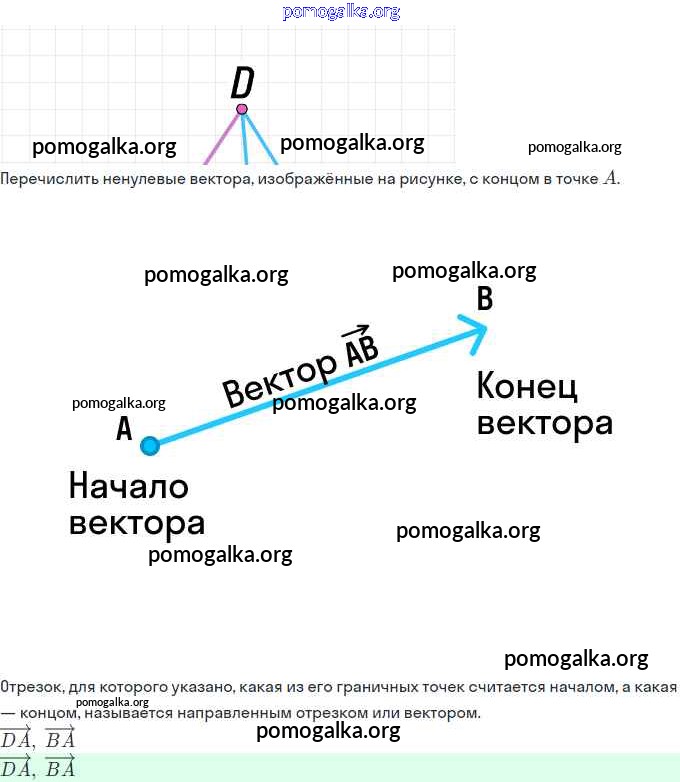 pomogalka.org

D

pomogalka.org pomogalka.org pomogalka.org

Перечислить ненулевые вектора, изображённые на рисунке, с концом в точке $A$.

pomogalka.org pomogalka.org

B

Вектор $\overrightarrow{AB}$

pomogalka.org

pomogalka.org

Конец вектора

A

Начало вектора

pomogalka.org

pomogalka.org

pomogalka.org

Отрезок, для которого указано, какая из его граничных точек считается началом, а какая — концом, называется направленным отрезком или вектором.

pomogalka.org

pomogalka.org

$\overrightarrow{DA}$, $\overrightarrow{BA}$

$\overrightarrow{DA}$, $\overrightarrow{BA}$